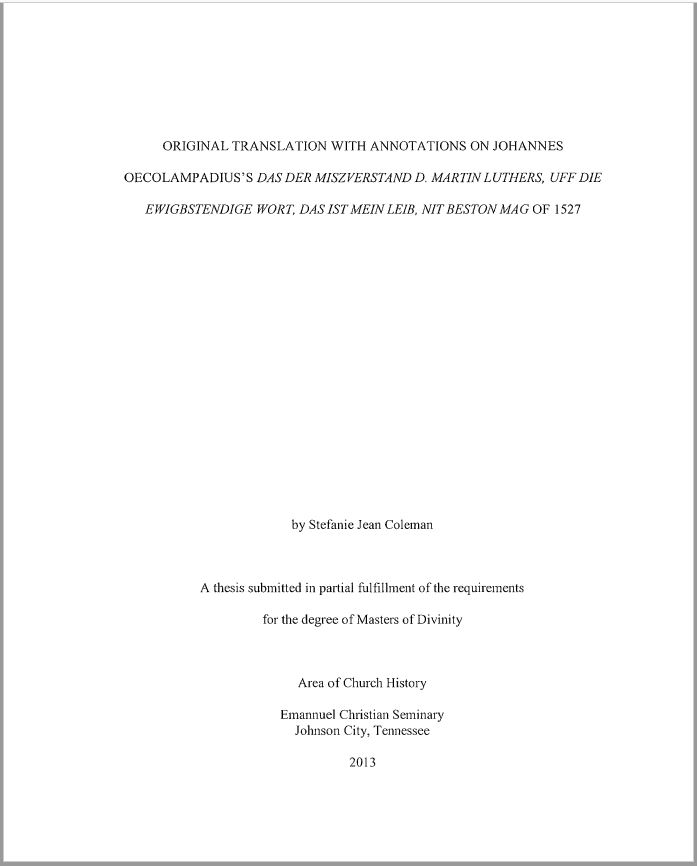 ORIGINAL TRANSLATION WITH ANNOTATIONS ON JOHANNES OECOLAMPADIUS'S DAS DER MISZVERSTAND D. MARTIN LUTHERS, UFF DIE EWIGBSTENDIGE WORT, DAS IST MEIN LEIB, NIT BESTON MAG OF 1527

by Stefanie Jean Coleman

A thesis submitted in partial fulfillment of the requirements for the degree of Masters of Divinity

Area of Church History

Emannuel Christian Seminary
Johnson City, Tennessee

2013